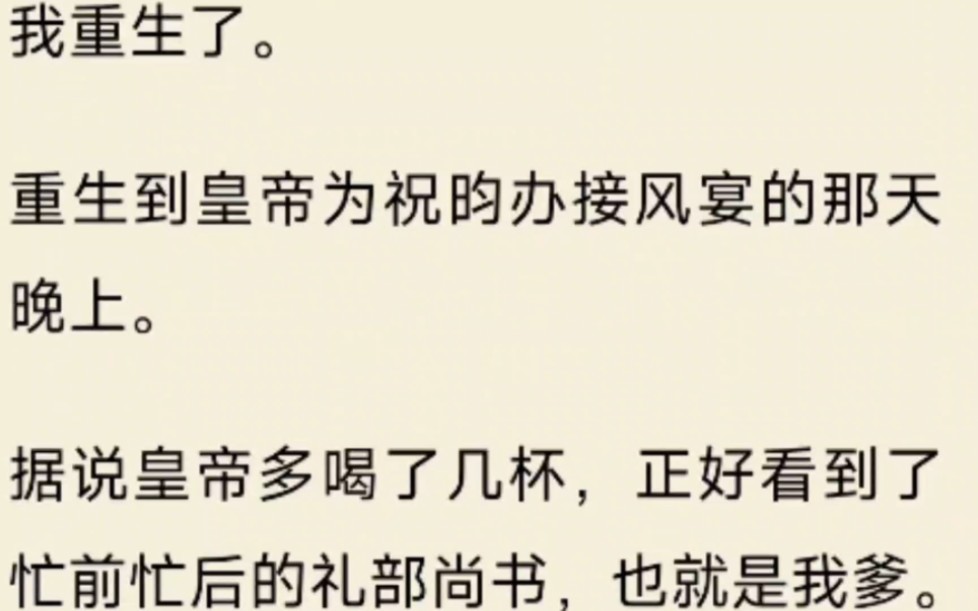 我重生了。

重生到皇帝为祝昀办接风宴的那天晚上。

据说皇帝多喝了几杯，正好看到了忙前忙后的礼部尚书，也就是我爹。